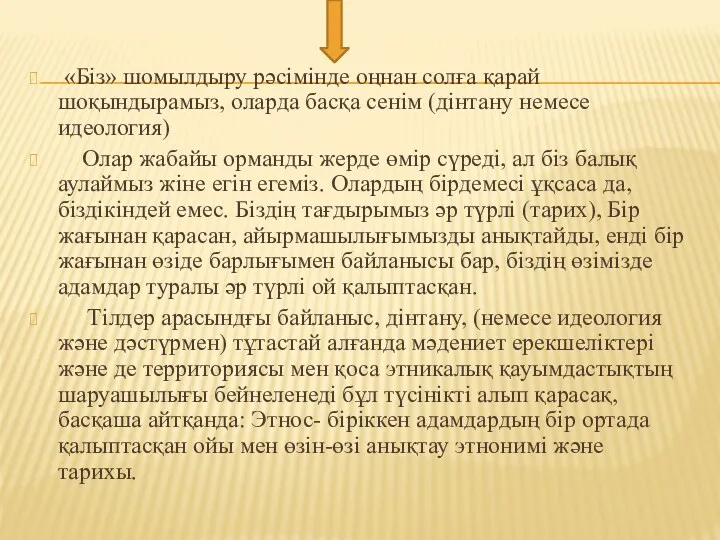 «Біз» шомылдыру рәсімінде оңнан солға қарай шоқындырамыз, оларда басқа сенім (дінтану немесе идеология)

Олар жабайы орманды жерде өмір сүреді, ал біз балық аулаймыз жіне егін егеміз. Олардың бірдемесі ұқсаса да, біздікіндей емес. Біздің тағдырымыз әр түрлі (тарих), Бір жағынан қарасан, айырмашылығымызды анықтайды, енді бір жағынан өзіде барлығымен байланысы бар, біздің өзімізде адамдар туралы әр түрлі ой қалыптасқан.

Тілдер арасындғы байланыс, дінтану, (немесе идеология және дәстүрмен) тұтастай алғанда мәдениет ерекшеліктері және де территориясы мен қоса этникалық қауымдастықтың шаруашылығы бейнеленеді бұл түсінікті алып қарасақ, басқаша айтқанда: Этнос- біріккен адамдардың бір ортада қалыптасқан ойы мен өзін-өзі анықтау этнонимі және тарихы.